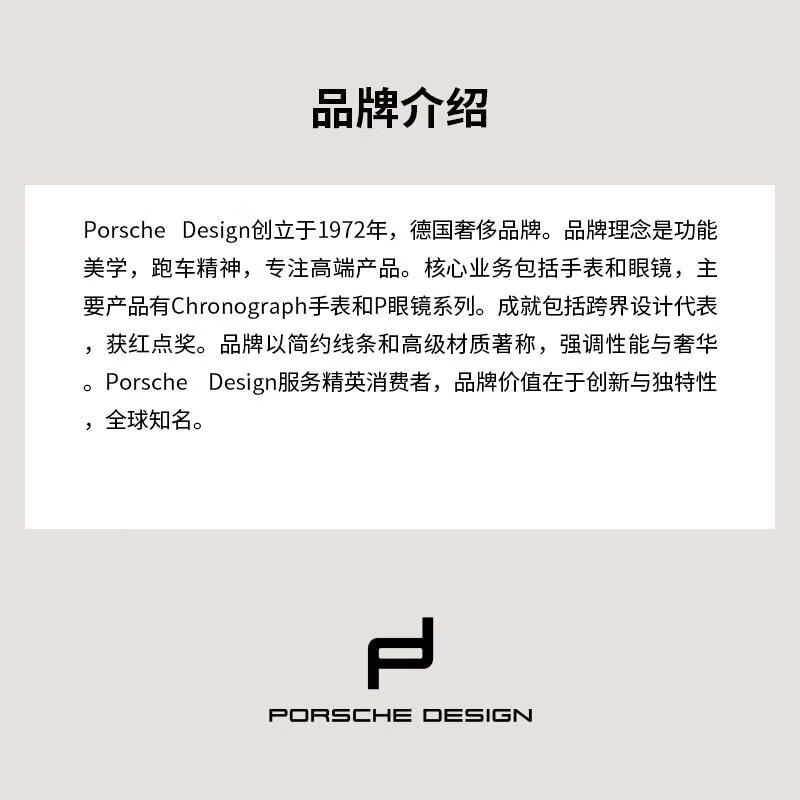 品牌介绍

Porsche Design创立于1972年，德国奢侈品牌。品牌理念是功能美学，跑车精神，专注高端产品。核心业务包括手表和眼镜，主要产品有Chronograph手表和P眼镜系列。成就包括跨界设计代表，获红点奖。品牌以简约线条和高级材质著称，强调性能与奢华。Porsche Design服务精英消费者，品牌价值在于创新与独特性，全球知名。

PORSCHE DESIGN